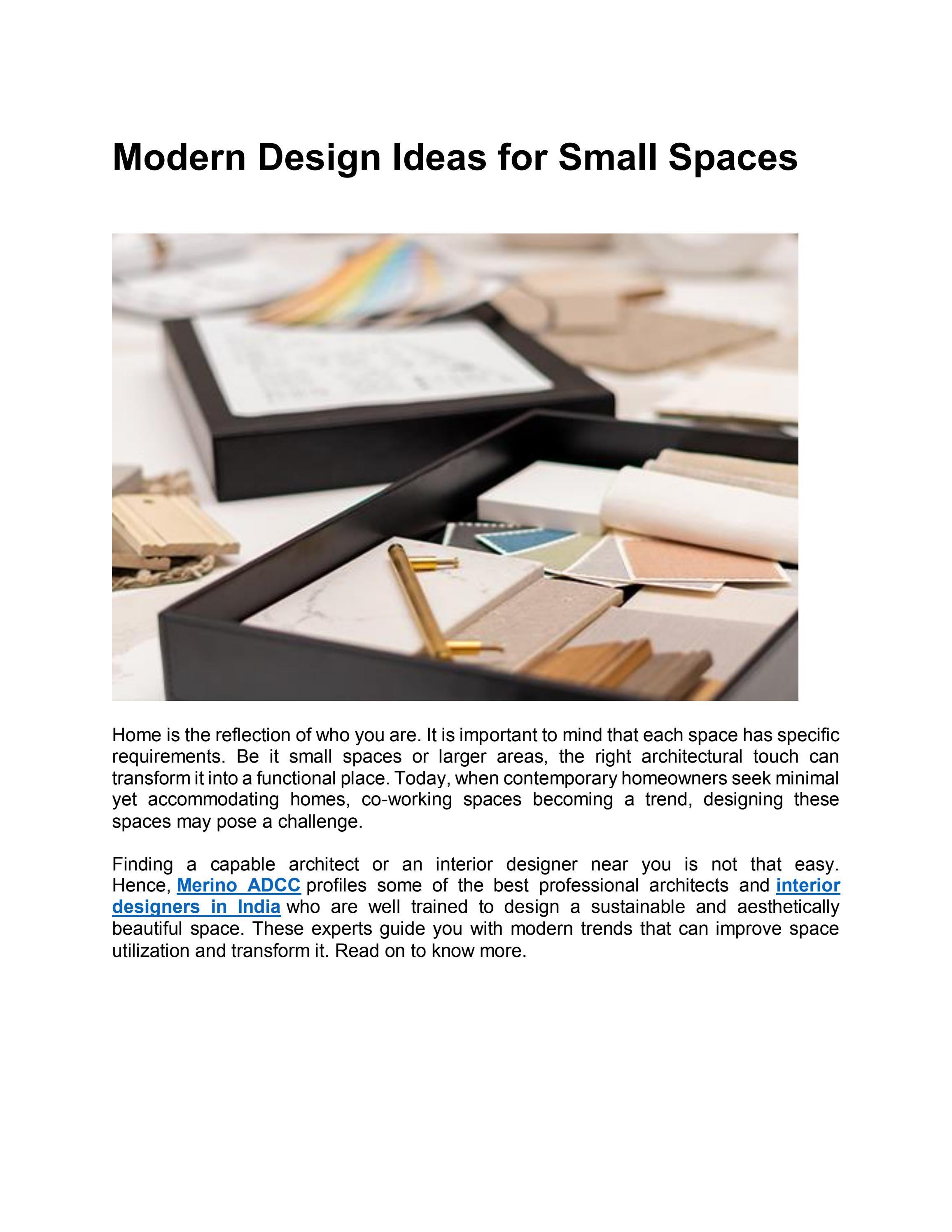 Modern Design Ideas for Small Spaces

Home is the reflection of who you are. It is important to mind that each space has specific requirements. Be it small spaces or larger areas, the right architectural touch can transform it into a functional place. Today, when contemporary homeowners seek minimal yet accommodating homes, co-working spaces becoming a trend, designing these spaces may pose a challenge.

Finding a capable architect or an interior designer near you is not that easy. Hence, Merino ADCC profiles some of the best professional architects and interior designers in India who are well trained to design a sustainable and aesthetically beautiful space. These experts guide you with modern trends that can improve space utilization and transform it. Read on to know more.